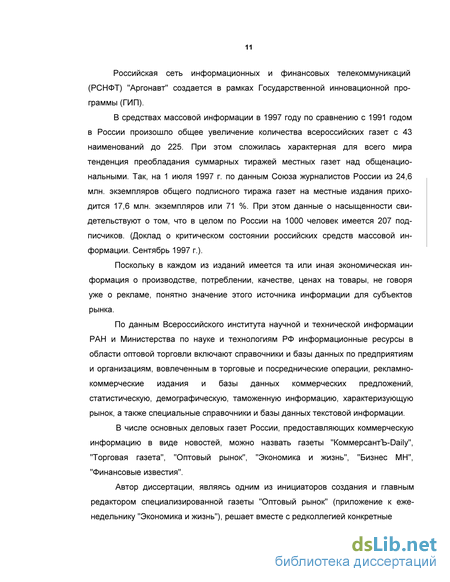 11

Российская сеть информационных и финансовых телекоммуникаций (РСНФТ) "Аргонавт" создается в рамках Государственной инновационной программы (ГИП).

В средствах массовой информации в 1997 году по сравнению с 1991 годом в России произошло общее увеличение количества всероссийских газет с 43 наименований до 225. При этом сложилась характерная для всего мира тенденция преобладания суммарных тиражей местных газет над общенациональными. Так, на 1 июля 1997 г. по данным Союза журналистов России из 24,6 млн. экземпляров общего подписного тиража газет на местные издания приходится 17,6 млн. экземпляров или 71 %. При этом данные о насыщенности свидетельствуют о том, что в целом по России на 1000 человек имеется 207 подписчиков. (Доклад о критическом состоянии российских средств массовой информации. Сентябрь 1997 г.).

Поскольку в каждом из изданий имеется та или иная экономическая информация о производстве, потреблении, качестве, ценах на товары, не говоря уже о рекламе, понятно значение этого источника информации для субъектов рынка.

По данным Всероссийского института научной и технической информации РАН и Министерства по науке и технологиям РФ информационные ресурсы в области оптовой торговли включают справочники и базы данных по предприятиям и организациям, вовлеченным в торговые и посреднические операции, рекламно-коммерческие издания и базы данных коммерческих предложений, статистическую, демографическую, таможенную информацию, характеризующую рынок, а также специальные справочники и базы данных текстовой информации.

В числе основных деловых газет России, предоставляющих коммерческую информацию в виде новостей, можно назвать газеты "КоммерсантЪ-Daily", "Торговая газета", "Оптовый рынок", "Экономика и жизнь", "Бизнес МН", "Финансовые известия".

Автор диссертации, являясь одним из инициаторов создания и главным редактором специализированной газеты "Оптовый рынок" (приложение к еженедельнику "Экономика и жизнь"), решает вместе с редколлегией конкретные

dsLib.net
библиотека диссертаций